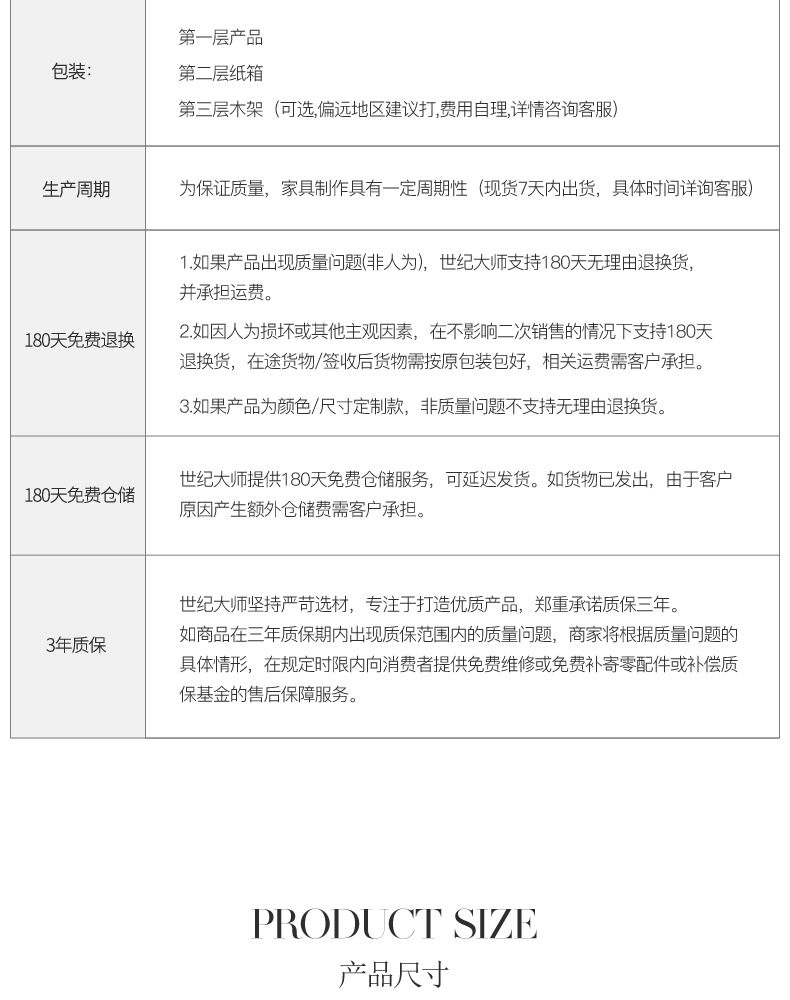 | 包装: | 第一层产品<br>第二层纸箱<br>第三层木架（可选,偏远地区建议打,费用自理,详情咨询客服） |
|---|---|
| 生产周期 | 为保证质量，家具制作具有一定周期性（现货7天内出货，具体时间详询客服） |
| 180天免费退换 | 1.如果产品出现质量问题(非人为)，世纪大师支持180天无理由退换货，并承担运费。<br>2.如因人为损坏或其他主观因素，在不影响二次销售的情况下支持180天退换货，在途货物/签收后货物需按原包装包好，相关运费需客户承担。<br>3.如果产品为颜色/尺寸定制款，非质量问题不支持无理由退换货。 |
| 180天免费仓储 | 世纪大师提供180天免费仓储服务，可延迟发货。如货物已发出，由于客户原因产生额外仓储费需客户承担。 |
| 3年质保 | 世纪大师坚持严苛选材，专注于打造优质产品，郑重承诺质保三年。<br>如商品在三年质保期内出现质保范围内的质量问题，商家将根据质量问题的具体情形，在规定时限内向消费者提供免费维修或免费补寄零配件或补偿质保基金的售后保障服务。 |

PRODUCT SIZE
产品尺寸